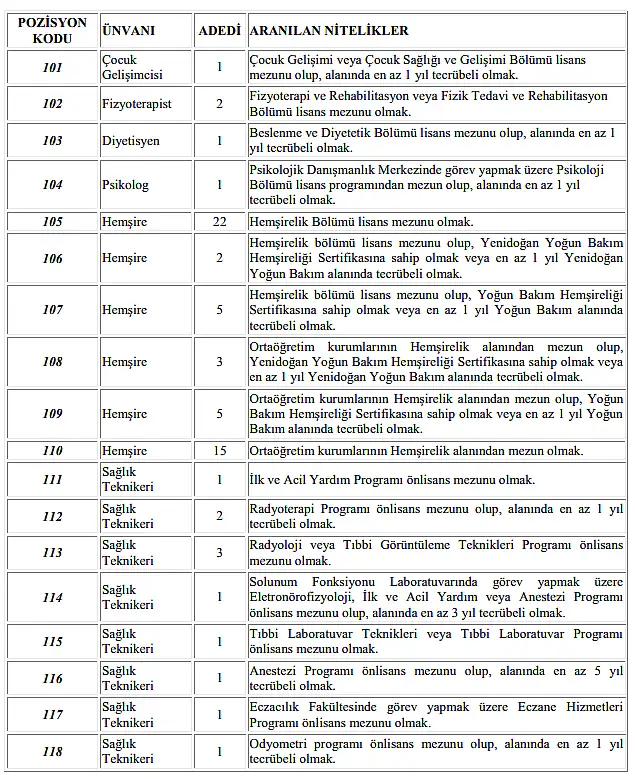 | POZİSYON KODU | ÜNVANI | ADEDİ | ARANILAN NİTELİKLER |
|---|---|---|---|
| 101 | Çocuk Gelişimcisi | 1 | Çocuk Gelişimi veya Çocuk Sağlığı ve Gelişimi Bölümü lisans mezunu olup, alanında en az 1 yıl tecrübeli olmak. |
| 102 | Fizyoterapist | 2 | Fizyoterapi ve Rehabilitasyon veya Fizik Tedavi ve Rehabilitasyon Bölümü lisans mezunu olmak. |
| 103 | Diyetisyen | 1 | Beslenme ve Diyetetik Bölümü lisans mezunu olup, alanında en az 1 yıl tecrübeli olmak. |
| 104 | Psikolog | 1 | Psikolojik Danışmanlık Merkezinde görev yapmak üzere Psikoloji Bölümü lisans programından mezun olup, alanında en az 1 yıl tecrübeli olmak. |
| 105 | Hemşire | 22 | Hemşirelik Bölümü lisans mezunu olmak. |
| 106 | Hemşire | 2 | Hemşirelik bölümü lisans mezunu olup, Yenidoğan Yoğun Bakım Hemşireliği Sertifikasına sahip olmak veya en az 1 yıl Yenidoğan Yoğun Bakım alanında tecrübeli olmak. |
| 107 | Hemşire | 5 | Hemşirelik bölümü lisans mezunu olup, Yoğun Bakım Hemşireliği Sertifikasına sahip olmak veya en az 1 yıl Yoğun Bakım alanında tecrübeli olmak. |
| 108 | Hemşire | 3 | Ortaöğretim kurumlarının Hemşirelik alanından mezun olup, Yenidoğan Yoğun Bakım Hemşireliği Sertifikasına sahip olmak veya en az 1 yıl Yenidoğan Yoğun Bakım alanında tecrübeli olmak. |
| 109 | Hemşire | 5 | Ortaöğretim kurumlarının Hemşirelik alanından mezun olup, Yoğun Bakım Hemşireliği Sertifikasına sahip olmak veya en az 1 yıl Yoğun Bakım alanında tecrübeli olmak. |
| 110 | Hemşire | 15 | Ortaöğretim kurumlarının Hemşirelik alanından mezun olmak. |
| 111 | Sağlık Teknikeri | 1 | İlk ve Acil Yardım Programı önlisans mezunu olmak. |
| 112 | Sağlık Teknikeri | 2 | Radyoterapi Programı önlisans mezunu olup, alanında en az 1 yıl tecrübeli olmak. |
| 113 | Sağlık Teknikeri | 3 | Radyoloji veya Tıbbi Görüntüleme Teknikleri Programı önlisans mezunu olmak. |
| 114 | Sağlık Teknikeri | 1 | Solunum Fonksiyonu Laboratuvarında görev yapmak üzere Eletronörofizyoloji, İlk ve Acil Yardım veya Anestezi Programı önlisans mezunu olup, alanında en az 3 yıl tecrübeli olmak. |
| 115 | Sağlık Teknikeri | 1 | Tıbbi Laboratuvar Teknikleri veya Tıbbi Laboratuvar Programı önlisans mezunu olmak. |
| 116 | Sağlık Teknikeri | 1 | Anestezi Programı önlisans mezunu olup, alanında en az 5 yıl tecrübeli olmak. |
| 117 | Sağlık Teknikeri | 1 | Eczacılık Fakültesinde görev yapmak üzere Eczane Hizmetleri Programı önlisans mezunu olmak. |
| 118 | Sağlık Teknikeri | 1 | Odyometri programı önlisans mezunu olup, alanında en az 1 yıl tecrübeli olmak. |